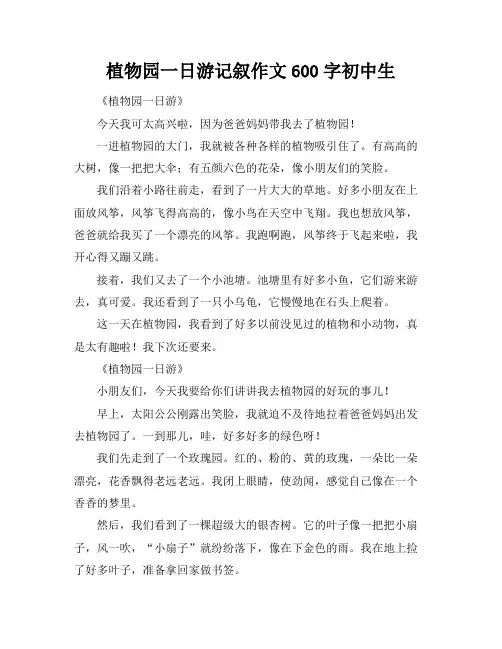 植物园一日游记叙作文 600 字初中生

《植物园一日游》

今天我可太高兴啦，因为爸爸妈妈带我去了植物园！

一进植物园的大门，我就被各种各样的植物吸引住了。有高高的大树，像一把把大伞；有五颜六色的花朵，像小朋友们的笑脸。

我们沿着小路往前走，看到了一片大大的草地。好多小朋友在上面放风筝，风筝飞得高高的，像小鸟在天空中飞翔。我也想放风筝，爸爸就给我买了一个漂亮的风筝。我跑啊跑，风筝终于飞起来啦，我开心得又蹦又跳。

接着，我们又去了一个小池塘。池塘里有好多小鱼，它们游来游去，真可爱。我还看到了一只小乌龟，它慢慢地在石头上爬着。

这一天在植物园，我看到了好多以前没见过的植物和小动物，真是太有趣啦！我下次还要来。

《植物园一日游》

小朋友们，今天我要给你们讲讲我去植物园的好玩的事儿！

早上，太阳公公刚露出笑脸，我就迫不及待地拉着爸爸妈妈出发去植物园了。一到那儿，哇，好多好多的绿色呀！

我们先走到了一个玫瑰园。红的、粉的、黄的玫瑰，一朵比一朵漂亮，花香飘得老远老远。我闭上眼睛，使劲闻，感觉自己像在一个香香的梦里。

然后，我们看到了一棵超级大的银杏树。它的叶子像一把把小扇子，风一吹，“小扇子”就纷纷落下，像在下金色的雨。我在地上捡了好多叶子，准备拿回家做书签。